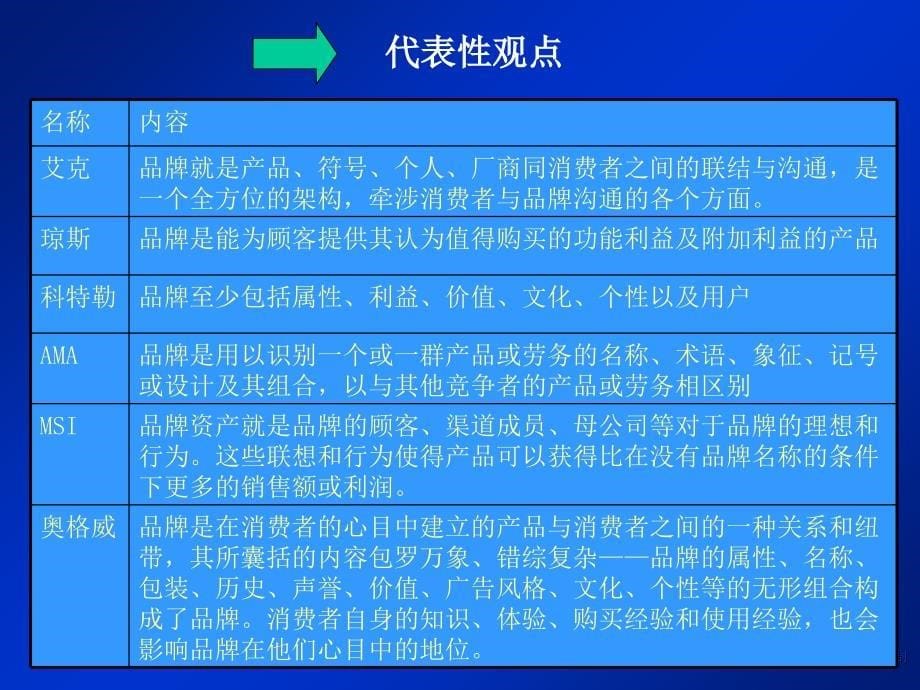 代表性观点

| 名称 | 内容 |
|---|---|
| 艾克 | 品牌就是产品、符号、个人、厂商同消费者之间的联结与沟通，是一个全方位的架构，牵涉消费者与品牌沟通的各个方面。 |
| 琼斯 | 品牌是能为顾客提供其认为值得购买的功能利益及附加利益的产品 |
| 科特勒 | 品牌至少包括属性、利益、价值、文化、个性以及用户 |
| AMA | 品牌是用以识别一个或一群产品或劳务的名称、术语、象征、记号或设计及其组合，以与其他竞争者的产品或劳务相区别 |
| MSI | 品牌资产就是品牌的顾客、渠道成员、母公司等对于品牌的理想和行为。这些联想和行为使得产品可以获得比在没有品牌名称的条件下更多的销售额或利润。 |
| 奥格威 | 品牌是在消费者的心目中建立的产品与消费者之间的一种关系和纽带，其所囊括的内容包罗万象、错综复杂——品牌的属性、名称、包装、历史、声誉、价值、广告风格、文化、个性等的无形组合构成了品牌。消费者自身的知识、体验、购买经验和使用经验，也会影响品牌在他们心目中的地位。 |